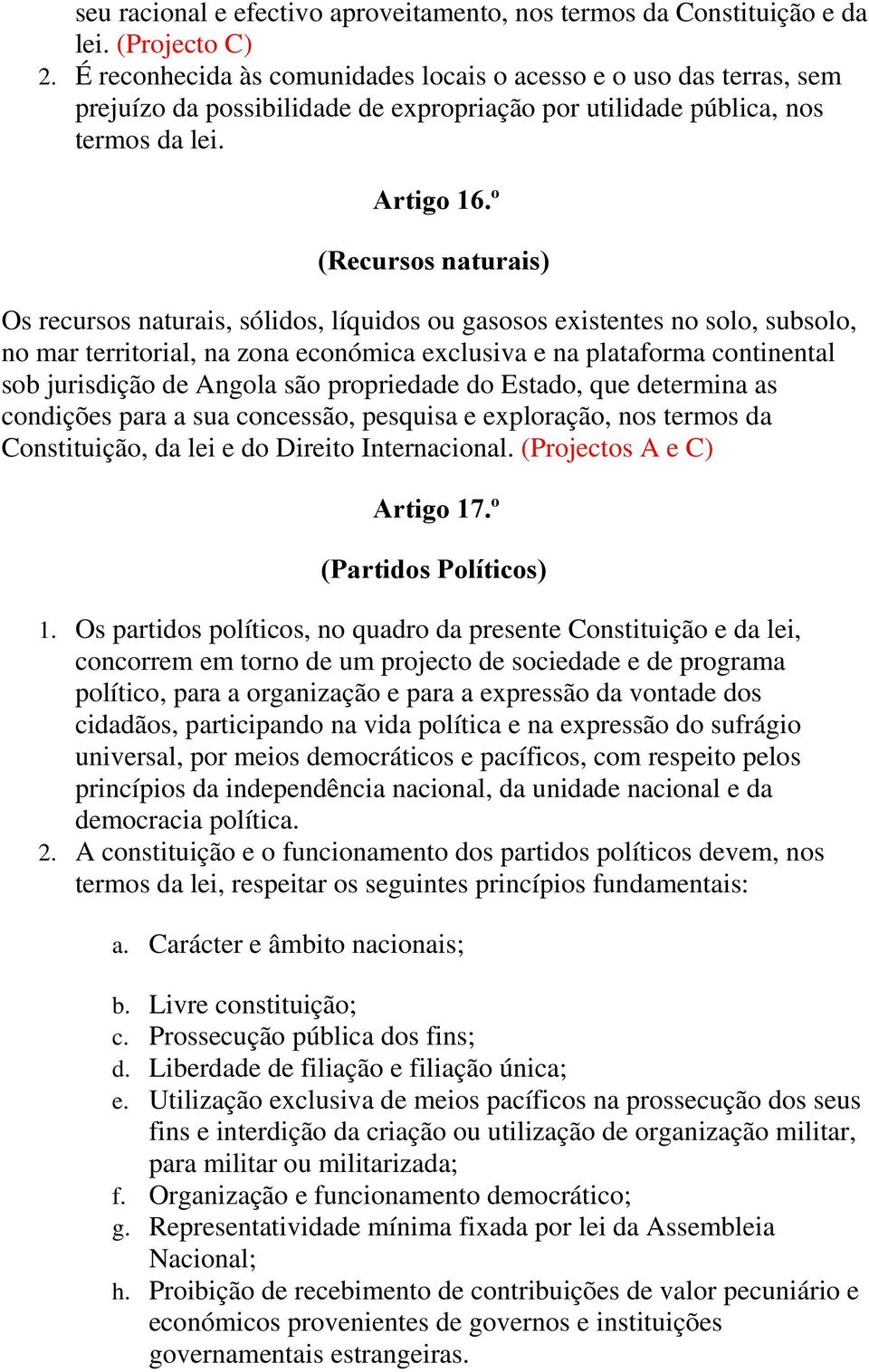 seu racional e efectivo aproveitamento, nos termos da Constituição e da lei. (Projecto C)
2. É reconhecida às comunidades locais o acesso e o uso das terras, sem prejuízo da possibilidade de expropriação por utilidade pública, nos termos da lei.

Artigo 16.º

(Recursos naturais)

Os recursos naturais, sólidos, líquidos ou gasosos existentes no solo, subsolo, no mar territorial, na zona económica exclusiva e na plataforma continental sob jurisdição de Angola são propriedade do Estado, que determina as condições para a sua concessão, pesquisa e exploração, nos termos da Constituição, da lei e do Direito Internacional. (Projectos A e C)

Artigo 17.º

(Partidos Políticos)

1. Os partidos políticos, no quadro da presente Constituição e da lei, concorrem em torno de um projecto de sociedade e de programa político, para a organização e para a expressão da vontade dos cidadãos, participando na vida política e na expressão do sufrágio universal, por meios democráticos e pacíficos, com respeito pelos princípios da independência nacional, da unidade nacional e da democracia política.
2. A constituição e o funcionamento dos partidos políticos devem, nos termos da lei, respeitar os seguintes princípios fundamentais:

a. Carácter e âmbito nacionais;

b. Livre constituição;
c. Prossecução pública dos fins;
d. Liberdade de filiação e filiação única;
e. Utilização exclusiva de meios pacíficos na prossecução dos seus fins e interdição da criação ou utilização de organização militar, para militar ou militarizada;
f. Organização e funcionamento democrático;
g. Representatividade mínima fixada por lei da Assembleia Nacional;
h. Proibição de recebimento de contribuições de valor pecuniário e económicos provenientes de governos e instituições governamentais estrangeiras.